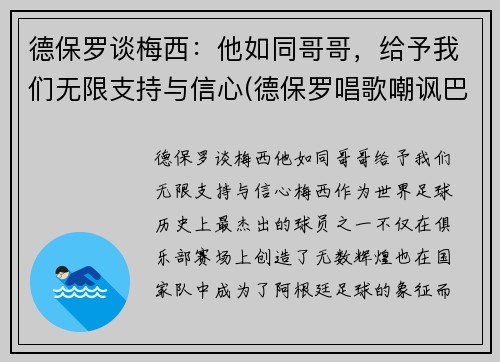 德保罗谈梅西：他如同哥哥，给予我们无限支持与信心(德保罗唱歌嘲讽巴

德保罗谈梅西他如同哥哥给予我们无限支持与信心梅西作为世界足球历史上最杰出的球员之一不仅在俱乐部赛场上创造了无数辉煌也在国家队中成为了阿根廷足球的象征而